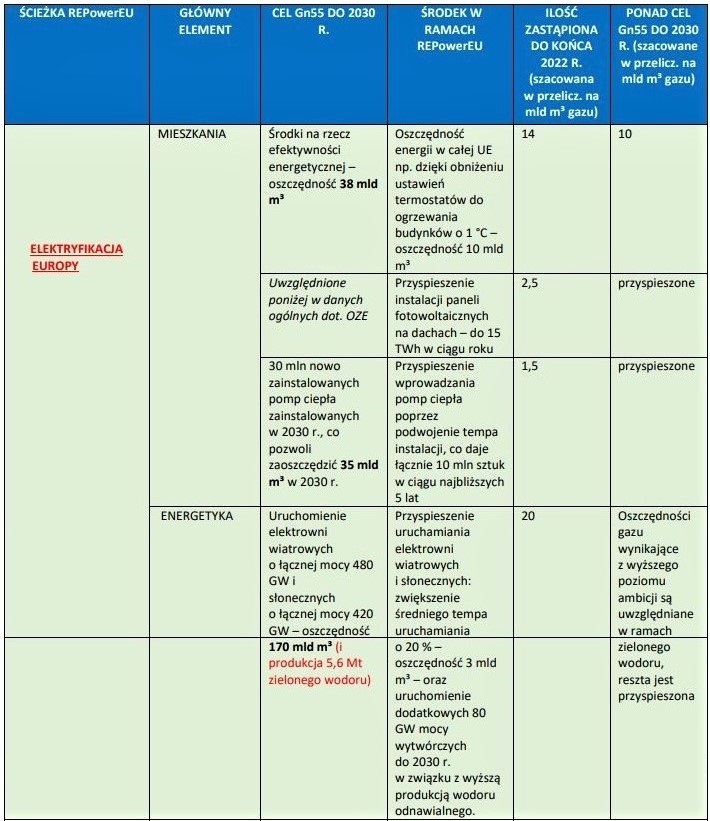 | ŚCIEŻKA REPowerEU | GŁÓWNY ELEMENT | CEL Gn55 DO 2030 R. | ŚRODEK W RAMACH REPowerEU | ILOŚĆ ZASTĄPIONA DO KOŃCA 2022 R. (szacowana w przelicz. na mld m³ gazu) | PONAD CEL Gn55 DO 2030 R. (szacowane w przelicz. na mld m³ gazu) |
|---|---|---|---|---|---|
| ELEKTRYFIKACJA EUROPY | MIESZKANIA | Środki na rzecz efektywności energetycznej – oszczędność 38 mld m³ | Oszczędność energii w całej UE np. dzięki obniżeniu ustawień termostatów do ogrzewania budynków o 1 °C – oszczędność 10 mld m³ | 14 | 10 |
| | | Uwzględnione poniżej w danych ogólnych dot. OZE | Przyspieszenie instalacji paneli fotowoltaicznych na dachach – do 15 TWh w ciągu roku | 2,5 | przyspieszone |
| | | 30 mln nowo zainstalowanych pomp ciepła zainstalowanych w 2030 r., co pozwoli zaoszczędzić 35 mld m³ w 2030 r. | Przyspieszenie wprowadzania pomp ciepła poprzez podwojenie tempa instalacji, co daje łącznie 10 mln sztuk w ciągu najbliższych 5 lat | 1,5 | przyspieszone |
| | ENERGETYKA | Uruchomienie elektrowni wiatrowych o łącznej mocy 480 GW i słonecznych o łącznej mocy 420 GW – oszczędność | Przyspieszenie uruchamiania elektrowni wiatrowych i słonecznych: zwiększenie średniego tempa uruchamiania | 20 | Oszczędności gazu wynikające z wyższego poziomu ambicji są uwzględniane w ramach |
| | | 170 mld m³ (i produkcja 5,6 Mt zielonego wodoru) | o 20 % – oszczędność 3 mld m³ – oraz uruchomienie dodatkowych 80 GW mocy wytwórczych do 2030 r. w związku z wyższą produkcją wodoru odnawialnego. | | zielonego wodoru, reszta jest przyspieszona |